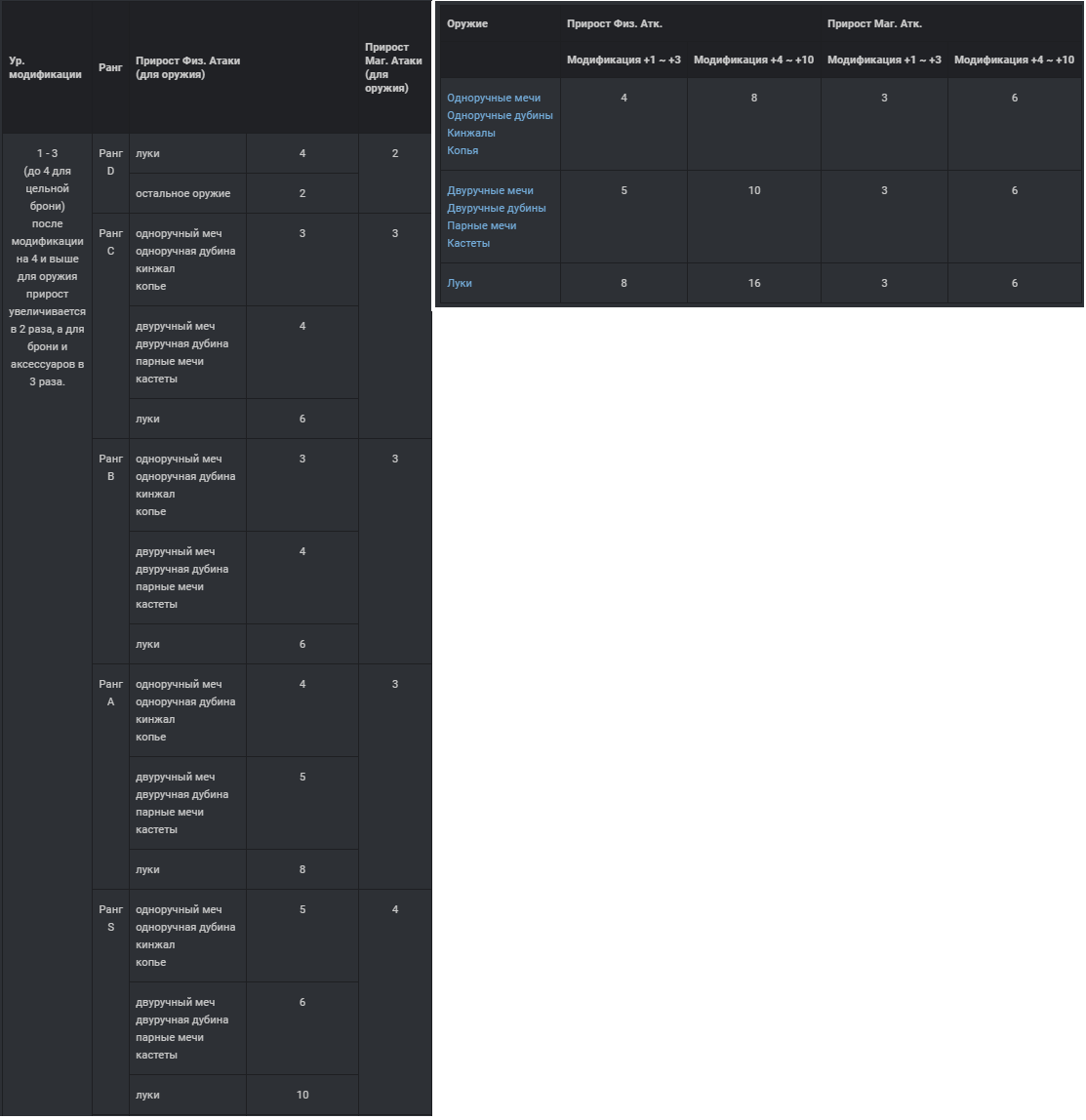 | Ур. модификации | Ранг | Прирост Физ. Атаки (для оружия) | | Прирост Маг. Атаки (для оружия) |
|---|---|---|---|---|
| 1 - 3 (до 4 для цельной брони) после модификации на 4 и выше для оружия прирост увеличивается в 2 раза, а для брони и аксессуаров в 3 раза. | Ранг D | луки | 4 | 2 |
| | | остальное оружие | 2 | |
| | Ранг C | одноручный меч одноручная дубина кинжал копье | 3 | 3 |
| | | двуручный меч двуручная дубина парные мечи кастеты | 4 | |
| | | луки | 6 | |
| | Ранг B | одноручный меч одноручная дубина кинжал копье | 3 | 3 |
| | | двуручный меч двуручная дубина парные мечи кастеты | 4 | |
| | | луки | 6 | |
| | Ранг A | одноручный меч одноручная дубина кинжал копье | 4 | 3 |
| | | двуручный меч двуручная дубина парные мечи кастеты | 5 | |
| | | луки | 8 | |
| | Ранг S | одноручный меч одноручная дубина кинжал копье | 5 | 4 |
| | | двуручный меч двуручная дубина парные мечи кастеты | 6 | |
| | | луки | 10 | |

| Оружие | Прирост Физ. Атк. | | Прирост Маг. Атк. | |
|---|---|---|---|---|
| | Модификация +1 ~ +3 | Модификация +4 ~ +10 | Модификация +1 ~ +3 | Модификация +4 ~ +10 |
| Одноручные мечи Одноручные дубины Кинжалы Копья | 4 | 8 | 3 | 6 |
| Двуручные мечи Двуручные дубины Парные мечи Кастеты | 5 | 10 | 3 | 6 |
| Луки | 8 | 16 | 3 | 6 |